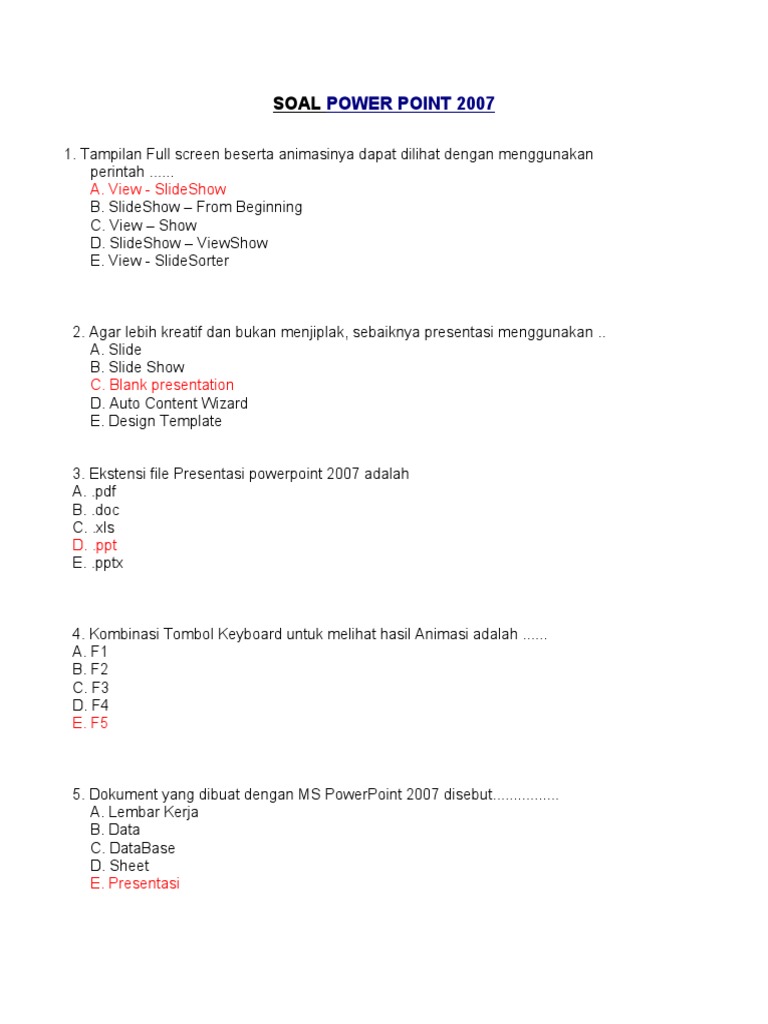 SOAL POWER POINT 2007

1. Tampilan Full screen beserta animasinya dapat dilihat dengan menggunakan perintah ......
A. View - SlideShow
B. SlideShow – From Beginning
C. View – Show
D. SlideShow – ViewShow
E. View - SlideSorter

2. Agar lebih kreatif dan bukan menjiplak, sebaiknya presentasi menggunakan ..
A. Slide
B. Slide Show
C. Blank presentation
D. Auto Content Wizard
E. Design Template

3. Ekstensi file Presentasi powerpoint 2007 adalah
A. .pdf
B. .doc
C. .xls
D. .ppt
E. .pptx

4. Kombinasi Tombol Keyboard untuk melihat hasil Animasi adalah ......
A. F1
B. F2
C. F3
D. F4
E. F5

5. Dokument yang dibuat dengan MS PowerPoint 2007 disebut................
A. Lembar Kerja
B. Data
C. DataBase
D. Sheet
E. Presentasi